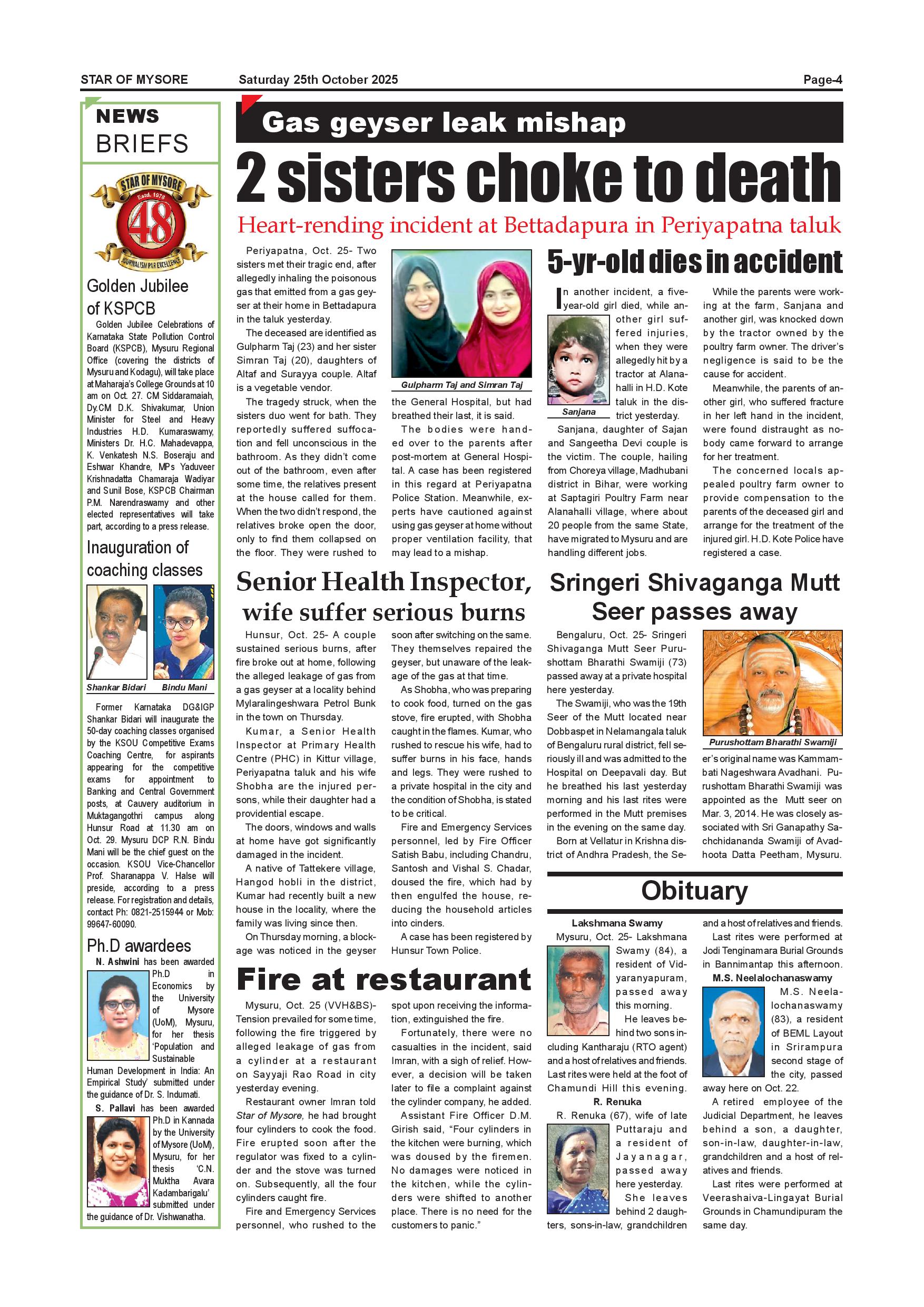 STAR OF MYSORE Saturday 25th October 2025 Page-4

NEWS BRIEFS

STAR OF MYSORE Estd. 1978 48 JOURNALISM PAR EXCELLENCE

Golden Jubilee of KSPCB

Golden Jubilee Celebrations of Karnataka State Pollution Control Board (KSPCB), Mysuru Regional Office (covering the districts of Mysuru and Kodagu), will take place at Maharaja's College Grounds at 10 am on Oct. 27. CM Siddaramaiah, Dy.CM D.K. Shivakumar, Union Minister for Steel and Heavy Industries H.D. Kumaraswamy, Ministers Dr. H.C. Mahadevappa, K. Venkatesh N.S. Boseraju and Eshwar Khandre, MPs Yaduveer Krishnadatta Chamaraja Wadiyar and Sunil Bose, KSPCB Chairman P.M. Narendraswamy and other elected representatives will take part, according to a press release.

Inauguration of coaching classes

Shankar Bidari Bindu Mani

Former Karnataka DG&IGP Shankar Bidari will inaugurate the 50-day coaching classes organised by the KSOU Competitive Exams Coaching Centre, for aspirants appearing for the competitive exams for appointment to Banking and Central Government posts, at Cauvery auditorium in Muktagangothri campus along Hunsur Road at 11.30 am on Oct. 29. Mysuru DCP R.N. Bindu Mani will be the chief guest on the occasion. KSOU Vice-Chancellor Prof. Sharanappa V. Halse will preside, according to a press release. For registration and details, contact Ph: 0821-2515944 or Mob: 99647-60090.

Ph.D awardees

N. Ashwini has been awarded Ph.D in Economics by the University of Mysore (UoM), Mysuru, for her thesis 'Population and Sustainable Human Development in India: An Empirical Study' submitted under the guidance of Dr. S. Indumati.

S. Pallavi has been awarded Ph.D in Kannada by the University of Mysore (UoM), Mysuru, for her thesis 'C.N. Muktha Avara Kadambarigalu' submitted under the guidance of Dr. Vishwanatha.

Gas geyser leak mishap

2 sisters choke to death

Heart-rending incident at Bettadapura in Periyapatna taluk

Periyapatna, Oct. 25- Two sisters met their tragic end, after allegedly inhaling the poisonous gas that emitted from a gas geyser at their home in Bettadapura in the taluk yesterday.

The deceased are identified as Gulpharm Taj (23) and her sister Simran Taj (20), daughters of Altaf and Surayya couple. Altaf is a vegetable vendor.

The tragedy struck, when the sisters duo went for bath. They reportedly suffered suffocation and fell unconscious in the bathroom. As they didn't come out of the bathroom, even after some time, the relatives present at the house called for them. When the two didn't respond, the relatives broke open the door, only to find them collapsed on the floor. They were rushed to the General Hospital, but had breathed their last, it is said.

Gulpharm Taj and Simran Taj

The bodies were handed over to the parents after post-mortem at General Hospital. A case has been registered in this regard at Periyapatna Police Station. Meanwhile, experts have cautioned against using gas geyser at home without proper ventilation facility, that may lead to a mishap.

5-yr-old dies in accident

In another incident, a five-year-old girl died, while another girl suffered injuries, when they were allegedly hit by a tractor at Alanahalli in H.D. Kote taluk in the district yesterday.

Sanjana

Sanjana, daughter of Sajan and Sangeetha Devi couple is the victim. The couple, hailing from Choreya village, Madhubani district in Bihar, were working at Saptagiri Poultry Farm near Alanahalli village, where about 20 people from the same State, have migrated to Mysuru and are handling different jobs.

While the parents were working at the farm, Sanjana and another girl, was knocked down by the tractor owned by the poultry farm owner. The driver's negligence is said to be the cause for accident.

Meanwhile, the parents of another girl, who suffered fracture in her left hand in the incident, were found distraught as nobody came forward to arrange for her treatment.

The concerned locals appealed poultry farm owner to provide compensation to the parents of the deceased girl and arrange for the treatment of the injured girl. H.D. Kote Police have registered a case.

Senior Health Inspector, wife suffer serious burns

Hunsur, Oct. 25- A couple sustained serious burns, after fire broke out at home, following the alleged leakage of gas from a gas geyser at a locality behind Mylaralingeshwara Petrol Bunk in the town on Thursday.

Kumar, a Senior Health Inspector at Primary Health Centre (PHC) in Kittur village, Periyapatna taluk and his wife Shobha are the injured persons, while their daughter had a providential escape.

The doors, windows and walls at home have got significantly damaged in the incident.

A native of Tattekere village, Hangod hobli in the district, Kumar had recently built a new house in the locality, where the family was living since then.

On Thursday morning, a blockage was noticed in the geyser soon after switching on the same. They themselves repaired the geyser, but unaware of the leakage of the gas at that time.

As Shobha, who was preparing to cook food, turned on the gas stove, fire erupted, with Shobha caught in the flames. Kumar, who rushed to rescue his wife, had to suffer burns in his face, hands and legs. They were rushed to a private hospital in the city and the condition of Shobha, is stated to be critical.

Fire and Emergency Services personnel, led by Fire Officer Satish Babu, including Chandru, Santosh and Vishal S. Chadar, doused the fire, which had by then engulfed the house, reducing the household articles into cinders.

A case has been registered by Hunsur Town Police.

Sringeri Shivaganga Mutt Seer passes away

Bengaluru, Oct. 25- Sringeri Shivaganga Mutt Seer Purushottam Bharathi Swamiji (73) passed away at a private hospital here yesterday.

The Swamiji, who was the 19th Seer of the Mutt located near Dobbaspet in Nelamangala taluk of Bengaluru rural district, fell seriously ill and was admitted to the Hospital on Deepavali day. But he breathed his last yesterday morning and his last rites were performed in the Mutt premises in the evening on the same day.

Born at Vellatur in Krishna district of Andhra Pradesh, the Seer's original name was Kammambati Nageshwara Avadhani. Purushottam Bharathi Swamiji was appointed as the Mutt seer on Mar. 3, 2014. He was closely associated with Sri Ganapathy Sachchidananda Swamiji of Avadhoota Datta Peetham, Mysuru.

Purushottam Bharathi Swamiji

Fire at restaurant

Mysuru, Oct. 25 (VVH&BS)- Tension prevailed for some time, following the fire triggered by alleged leakage of gas from a cylinder at a restaurant on Sayyaji Rao Road in city yesterday evening.

Restaurant owner Imran told Star of Mysore, he had brought four cylinders to cook the food. Fire erupted soon after the regulator was fixed to a cylinder and the stove was turned on. Subsequently, all the four cylinders caught fire.

Fire and Emergency Services personnel, who rushed to the spot upon receiving the information, extinguished the fire.

Fortunately, there were no casualties in the incident, said Imran, with a sigh of relief. However, a decision will be taken later to file a complaint against the cylinder company, he added.

Assistant Fire Officer D.M. Girish said, "Four cylinders in the kitchen were burning, which was doused by the firemen. No damages were noticed in the kitchen, while the cylinders were shifted to another place. There is no need for the customers to panic."

Obituary

Lakshmana Swamy

Mysuru, Oct. 25- Lakshmana Swamy (84), a resident of Vidyaranyapuram, passed away this morning.

He leaves behind two sons including Kantharaju (RTO agent) and a host of relatives and friends. Last rites were held at the foot of Chamundi Hill this evening.

R. Renuka

R. Renuka (67), wife of late Puttaraju and a resident of Jayanagar, passed away here yesterday.

She leaves behind 2 daughters, sons-in-law, grandchildren and a host of relatives and friends.

Last rites were performed at Jodi Tenginamara Burial Grounds in Bannimantap this afternoon.

M.S. Neelalochanaswamy

M.S. Neelalochanaswamy (83), a resident of BEML Layout in Srirampura second stage of the city, passed away here on Oct. 22.

A retired employee of the Judicial Department, he leaves behind a son, a daughter, son-in-law, daughter-in-law, grandchildren and a host of relatives and friends.

Last rites were performed at Veerashaiva-Lingayat Burial Grounds in Chamundipuram the same day.